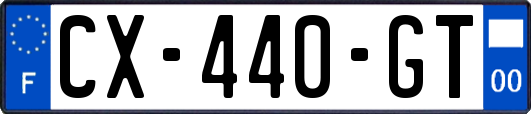 F
CX-440-GT
00